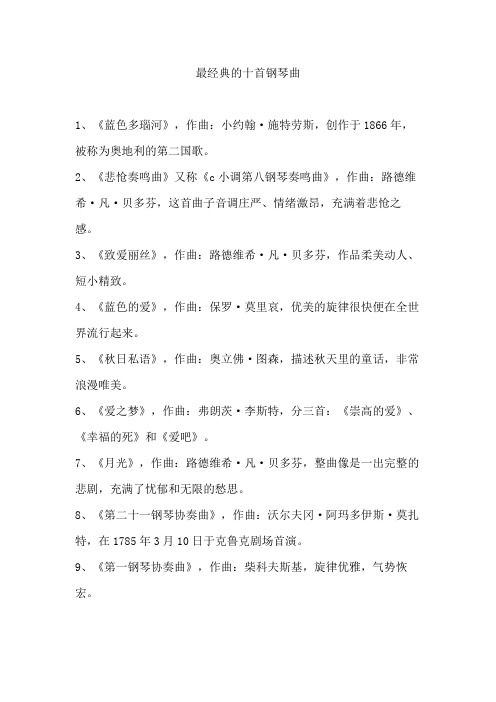 最经典的十首钢琴曲

1、《蓝色多瑙河》，作曲：小约翰·施特劳斯，创作于1866年，被称为奥地利的第二国歌。

2、《悲怆奏鸣曲》又称《c小调第八钢琴奏鸣曲》，作曲：路德维希·凡·贝多芬，这首曲子音调庄严、情绪激昂，充满着悲怆之感。

3、《致爱丽丝》，作曲：路德维希·凡·贝多芬，作品柔美动人、短小精致。

4、《蓝色的爱》，作曲：保罗·莫里哀，优美的旋律很快便在全世界流行起来。

5、《秋日私语》，作曲：奥立佛·图森，描述秋天里的童话，非常浪漫唯美。

6、《爱之梦》，作曲：弗朗茨·李斯特，分三首：《崇高的爱》、《幸福的死》和《爱吧》。

7、《月光》，作曲：路德维希·凡·贝多芬，整曲像是一出完整的悲剧，充满了忧郁和无限的愁思。

8、《第二十一钢琴协奏曲》，作曲：沃尔夫冈·阿玛多伊斯·莫扎特，在1785年3月10日于克鲁克剧场首演。

9、《第一钢琴协奏曲》，作曲：柴科夫斯基，旋律优雅，气势恢宏。